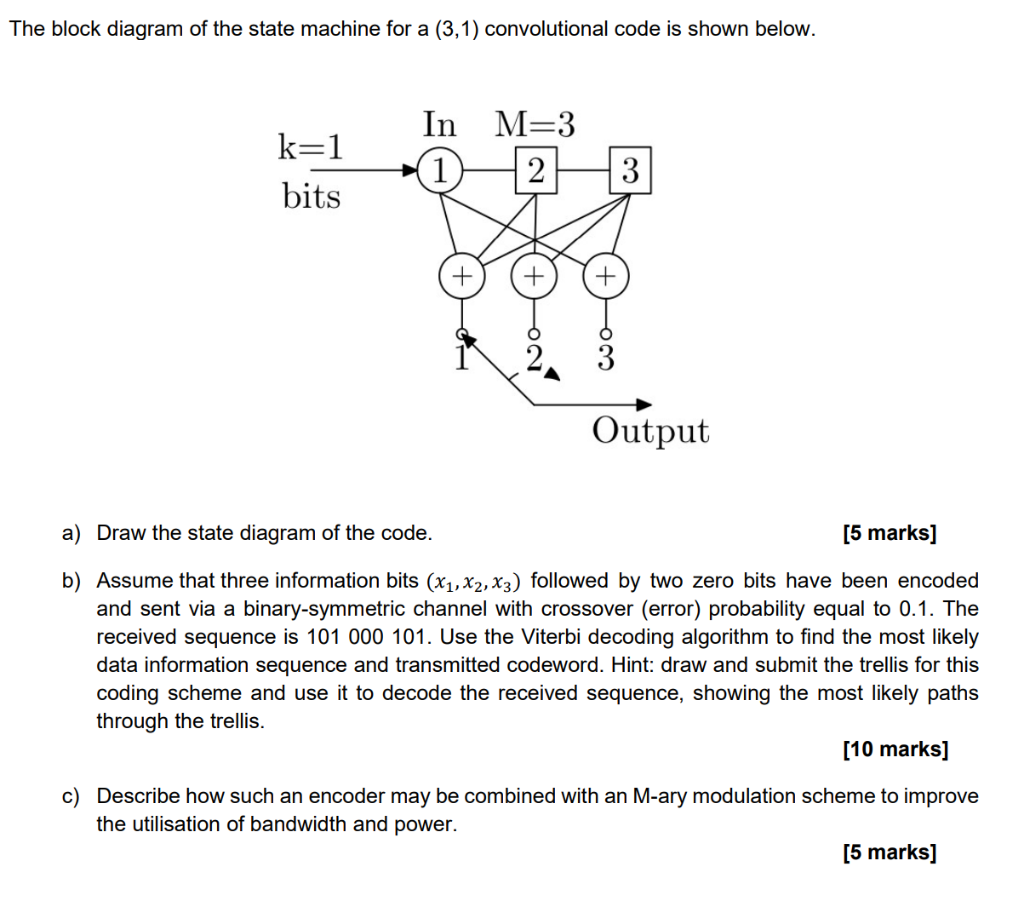 The block diagram of the state machine for a (3,1) convolutional code is shown below.

k=1
bits
In M=3
1
2
3
+
+
+
1
2
3
Output

a) Draw the state diagram of the code. [5 marks]

b) Assume that three information bits $(x_1, x_2, x_3)$ followed by two zero bits have been encoded and sent via a binary-symmetric channel with crossover (error) probability equal to 0.1. The received sequence is 101 000 101. Use the Viterbi decoding algorithm to find the most likely data information sequence and transmitted codeword. Hint: draw and submit the trellis for this coding scheme and use it to decode the received sequence, showing the most likely paths through the trellis.

[10 marks]

c) Describe how such an encoder may be combined with an M-ary modulation scheme to improve the utilisation of bandwidth and power.

[5 marks]